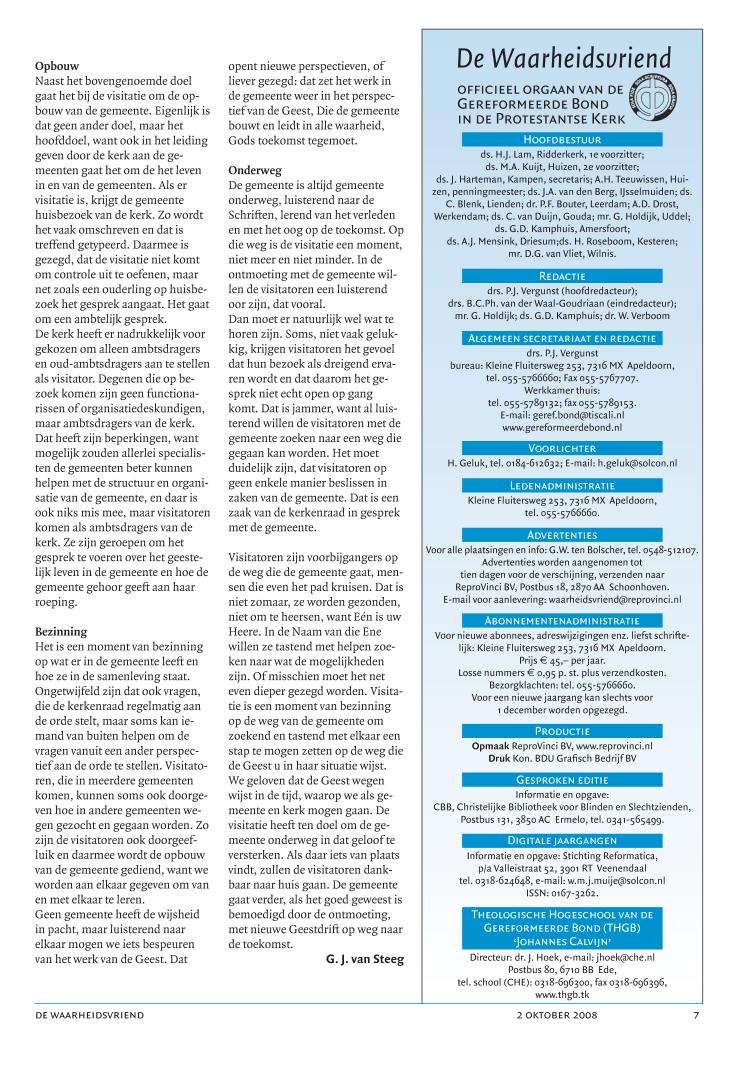 **Opbouw**
Naast het bovengenoemde doel gaat het bij de visitatie om de opbouw van de gemeente. Eigenlijk is dat geen ander doel, maar het hoofddoel, want ook in het leiding geven door de kerk aan de gemeenten gaat het om de het leven in en van de gemeenten. Als er visitatie is, krijgt de gemeente huisbezoek van de kerk. Zo wordt het vaak omschreven en dat is treffend getypeerd. Daarmee is gezegd, dat de visitatie niet komt om controle uit te oefenen, maar net zoals een ouderling op huisbezoek het gesprek aangaat. Het gaat om een ambtelijk gesprek.
De kerk heeft er nadrukkelijk voor gekozen om alleen ambtsdragers en oud-ambtsdragers aan te stellen als visitator. Degenen die op bezoek komen zijn geen functionarissen of organisatiedeskundigen, maar ambtsdragers van de kerk. Dat heeft zijn beperkingen, want mogelijk zouden allerlei specialisten de gemeenten beter kunnen helpen met de structuur en organisatie van de gemeente, en daar is ook niks mis mee, maar visitatoren komen als ambtsdragers van de kerk. Ze zijn geroepen om het gesprek te voeren over het geestelijk leven in de gemeente en hoe de gemeente gehoor geeft aan haar roeping.

**Bezinning**
Het is een moment van bezinning op wat er in de gemeente leeft en hoe ze in de samenleving staat. Ongetwijfeld zijn dat ook vragen, die de kerkenraad regelmatig aan de orde stelt, maar soms kan iemand van buiten helpen om de vragen vanuit een ander perspectief aan de orde te stellen. Visitatoren, die in meerdere gemeenten komen, kunnen soms ook doorgeven hoe in andere gemeenten wegen gezocht en gegaan worden. Zo zijn de visitatoren ook doorgeefluik en daarmee wordt de opbouw van de gemeente gediend, want we worden aan elkaar gegeven om van en met elkaar te leren.
Geen gemeente heeft de wijsheid in pacht, maar luisterend naar elkaar mogen we iets bespeuren van het werk van de Geest. Dat opent nieuwe perspectieven, of liever gezegd: dat zet het werk in de gemeente weer in het perspectief van de Geest, Die de gemeente bouwt en leidt in alle waarheid, Gods toekomst tegemoet.

**Onderweg**
De gemeente is altijd gemeente onderweg, luisterend naar de Schriften, lerend van het verleden en met het oog op de toekomst. Op die weg is de visitatie een moment, niet meer en niet minder. In de ontmoeting met de gemeente willen de visitatoren een luisterend oor zijn, dat vooral.
Dan moet er natuurlijk wel wat te horen zijn. Soms, niet vaak gelukkig, krijgen visitatoren het gevoel dat hun bezoek als dreigend ervaren wordt en dat daarom het gesprek niet echt open op gang komt. Dat is jammer, want al luisterend willen de visitatoren met de gemeente zoeken naar een weg die gegaan kan worden. Het moet duidelijk zijn, dat visitatoren op geen enkele manier beslissen in zaken van de gemeente. Dat is een zaak van de kerkenraad in gesprek met de gemeente.

Visitatoren zijn voorbijgangers op de weg die de gemeente gaat, mensen die even het pad kruisen. Dat is niet zomaar, ze worden gezonden, niet om te heersen, want Eén is uw Heere. In de Naam van die Ene willen ze tastend met helpen zoeken naar wat de mogelijkheden zijn. Of misschien moet het net even dieper gezegd worden. Visitatie is een moment van bezinning op de weg van de gemeente om zoekend en tastend met elkaar een stap te mogen zetten op de weg die de Geest u in haar situatie wijst. We geloven dat de Geest wegen wijst in de tijd, waarop we als gemeente en kerk mogen gaan. De visitatie heeft ten doel om de gemeente onderweg in dat geloof te versterken. Als daar iets van plaats vindt, zullen de visitatoren dankbaar naar huis gaan. De gemeente gaat verder, als het goed geweest is bemoedigd door de ontmoeting, met nieuwe Geestdrift op weg naar de toekomst.

**G. J. van Steeg**

De Waarheidsvriend

OFFICIEEL ORGAAN VAN DE GEREFORMEERDE BOND IN DE PROTESTANTSE KERK

HOOFDBESTUUR
ds. H.J. Lam, Ridderkerk, 1e voorzitter; ds. M.A. Kuijt, Huizen, 2e voorzitter; ds. J. Harteman, Kampen, secretaris; A.H. Teeuwissen, Huizen, penningmeester; ds. J.A. van den Berg, IJsselmuiden; ds. C. Blenk, Lienden; dr. P.F. Bouter, Leerdam; A.D. Drost, Werkendam; ds. C. van Duijn, Gouda; mr. G. Holdijk, Uddel; ds. G.D. Kamphuis, Amersfoort; ds. A.J. Mensink, Driesum;ds. H. Roseboom, Kesteren; mr. D.G. van Vliet, Wilnis.

REDACTIE
drs. P.J. Vergunst (hoofdredacteur); drs. B.C.Ph. van der Waal-Goudriaan (eindredacteur); mr. G. Holdijk; ds. G.D. Kamphuis; dr. W. Verboom

ALGEMEEN SECRETARIAAT EN REDACTIE
drs. P.J. Vergunst
bureau: Kleine Fluitersweg 253, 7316 MX Apeldoorn, tel. 055-5766660; Fax 055-5767707.
Werkkamer thuis: tel. 055-5789132; fax 055-5789153.
E-mail: geref.bond@tiscali.nl
www.gereformeerdebond.nl

VOORLICHTER
H. Geluk, tel. 0184-612632; E-mail: h.geluk@solcon.nl

LEDENADMINISTRATIE
Kleine Fluitersweg 253, 7316 MX Apeldoorn, tel. 055-5766660.

ADVERTENTIES
Voor alle plaatsingen en info: G.W. ten Bolscher, tel. 0548-512107. Advertenties worden aangenomen tot tien dagen voor de verschijning, verzenden naar ReproVinci BV, Postbus 18, 2870 AA Schoonhoven. E-mail voor aanlevering: waarheidsvriend@reprovinci.nl

ABONNEMENTENADMINISTRATIE
Voor nieuwe abonnees, adreswijzigingen enz. liefst schriftelijk: Kleine Fluitersweg 253, 7316 MX Apeldoorn. Prijs € 45,– per jaar. Losse nummers € 0,95 p. st. plus verzendkosten. Bezorgklachten: tel. 055-5766660. Voor een nieuwe jaargang kan slechts voor 1 december worden opgezegd.

PRODUCTIE
**Opmaak** ReproVinci BV, www.reprovinci.nl
**Druk** Kon. BDU Grafisch Bedrijf BV

GESPROKEN EDITIE
Informatie en opgave: CBB, Christelijke Bibliotheek voor Blinden en Slechtzienden, Postbus 131, 3850 AC Ermelo, tel. 0341-565499.

DIGITALE JAARGANGEN
Informatie en opgave: Stichting Reformatica, p/a Valleistraat 52, 3901 RT Veenendaal tel. 0318-624648, e-mail: w.m.j.muije@solcon.nl ISSN: 0167-3262.

THEOLOGISCHE HOGESCHOOL VAN DE GEREFORMEERDE BOND (THGB) 'JOHANNES CALVIJN'
Directeur: dr. J. Hoek, e-mail: jhoek@che.nl Postbus 80, 6710 BB Ede, tel. school (CHE): 0318-696300, fax 0318-696396, www.thgb.tk

DE WAARHEIDSVRIEND 2 OKTOBER 2008 7